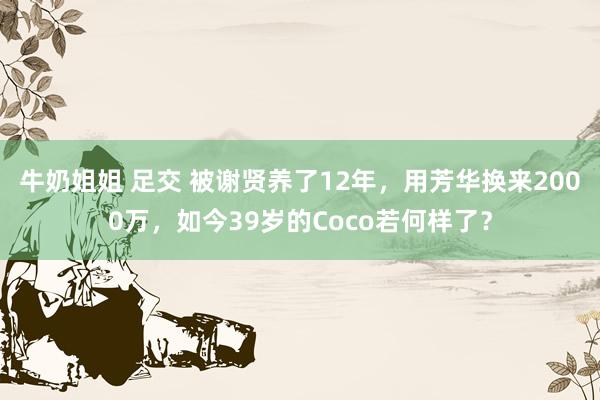 牛奶姐姐 足交 被谢贤养了12年，用芳华换来2000万，如今39岁的Coco若何样了？